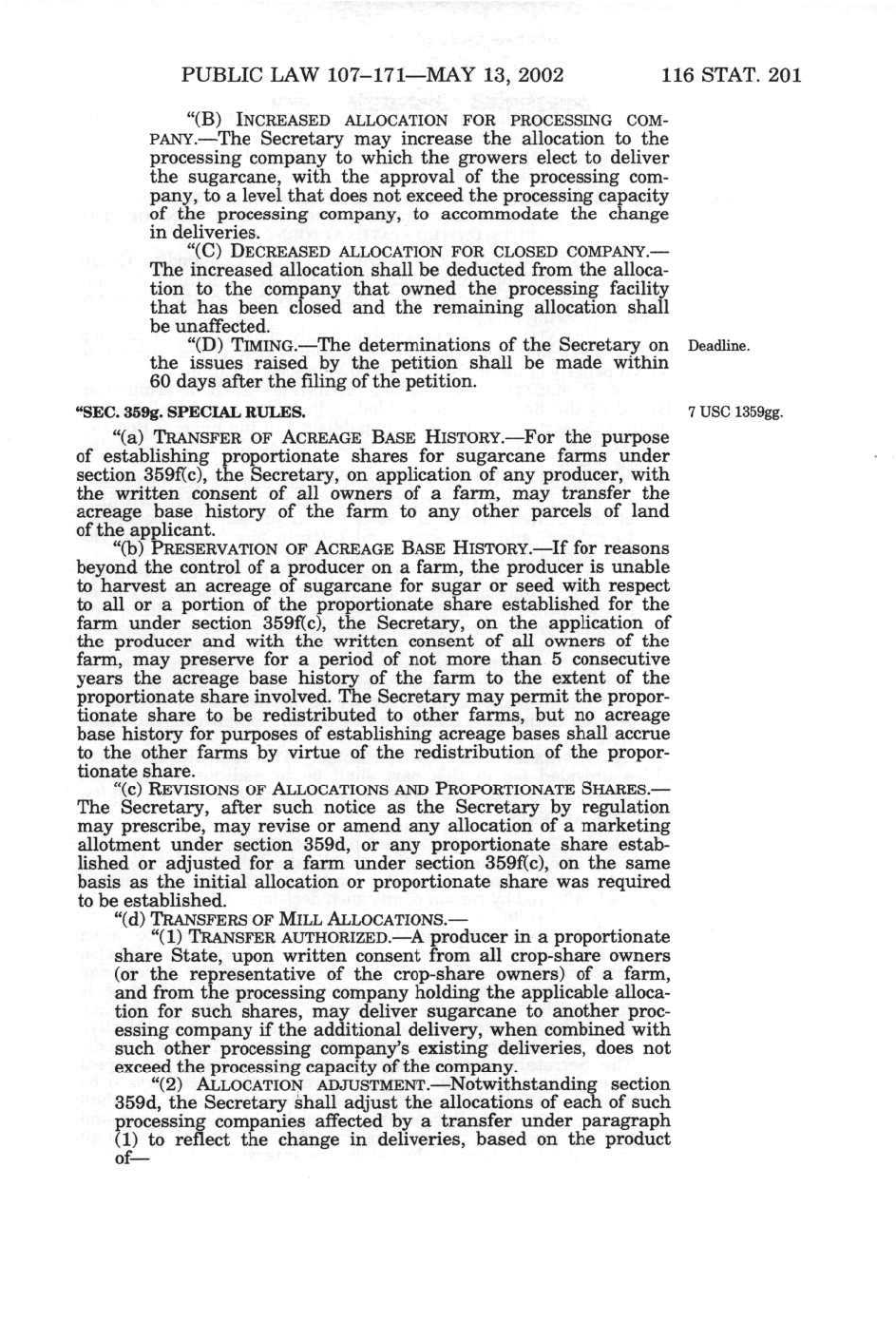 PUBLIC LAW 107–171—MAY 13, 2002 116 STAT. 201

"(B) INCREASED ALLOCATION FOR PROCESSING COMPANY.—The Secretary may increase the allocation to the processing company to which the growers elect to deliver the sugarcane, with the approval of the processing company, to a level that does not exceed the processing capacity of the processing company, to accommodate the change in deliveries.

"(C) DECREASED ALLOCATION FOR CLOSED COMPANY.—The increased allocation shall be deducted from the allocation to the company that owned the processing facility that has been closed and the remaining allocation shall be unaffected.

"(D) TIMING.—The determinations of the Secretary on the issues raised by the petition shall be made within 60 days after the filing of the petition.

Deadline.

"SEC. 359g. SPECIAL RULES.

7 USC 1359gg.

"(a) TRANSFER OF ACREAGE BASE HISTORY.—For the purpose of establishing proportionate shares for sugarcane farms under section 359f(c), the Secretary, on application of any producer, with the written consent of all owners of a farm, may transfer the acreage base history of the farm to any other parcels of land of the applicant.

"(b) PRESERVATION OF ACREAGE BASE HISTORY.—If for reasons beyond the control of a producer on a farm, the producer is unable to harvest an acreage of sugarcane for sugar or seed with respect to all or a portion of the proportionate share established for the farm under section 359f(c), the Secretary, on the application of the producer and with the written consent of all owners of the farm, may preserve for a period of not more than 5 consecutive years the acreage base history of the farm to the extent of the proportionate share involved. The Secretary may permit the proportionate share to be redistributed to other farms, but no acreage base history for purposes of establishing acreage bases shall accrue to the other farms by virtue of the redistribution of the proportionate share.

"(c) REVISIONS OF ALLOCATIONS AND PROPORTIONATE SHARES.—The Secretary, after such notice as the Secretary by regulation may prescribe, may revise or amend any allocation of a marketing allotment under section 359d, or any proportionate share established or adjusted for a farm under section 359f(c), on the same basis as the initial allocation or proportionate share was required to be established.

"(d) TRANSFERS OF MILL ALLOCATIONS.—

"(1) TRANSFER AUTHORIZED.—A producer in a proportionate share State, upon written consent from all crop-share owners (or the representative of the crop-share owners) of a farm, and from the processing company holding the applicable allocation for such shares, may deliver sugarcane to another processing company if the additional delivery, when combined with such other processing company's existing deliveries, does not exceed the processing capacity of the company.

"(2) ALLOCATION ADJUSTMENT.—Notwithstanding section 359d, the Secretary shall adjust the allocations of each of such processing companies affected by a transfer under paragraph (1) to reflect the change in deliveries, based on the product of—